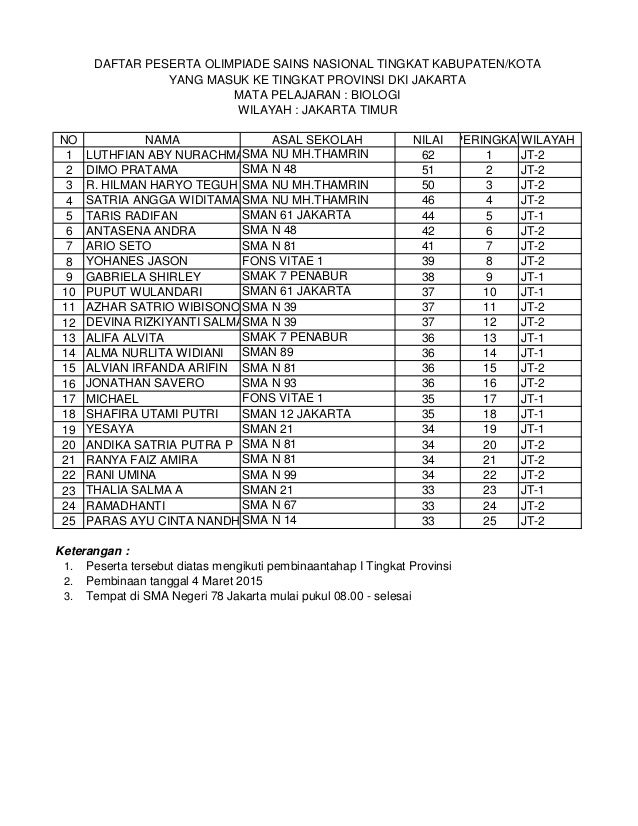 DAFTAR PESERTA OLIMPIADE SAINS NASIONAL TINGKAT KABUPATEN/KOTA
YANG MASUK KE TINGKAT PROVINSI DKI JAKARTA
MATA PELAJARAN : BIOLOGI
WILAYAH : JAKARTA TIMUR

| NO | NAMA | ASAL SEKOLAH | NILAI | PERINGKA | WILAYAH |
|---|---|---|---|---|---|
| 1 | LUTHFIAN ABY NURACHMA | SMA NU MH.THAMRIN | 62 | 1 | JT-2 |
| 2 | DIMO PRATAMA | SMA N 48 | 51 | 2 | JT-2 |
| 3 | R. HILMAN HARYO TEGUH | SMA NU MH.THAMRIN | 50 | 3 | JT-2 |
| 4 | SATRIA ANGGA WIDITAMA | SMA NU MH.THAMRIN | 46 | 4 | JT-2 |
| 5 | TARIS RADIFAN | SMAN 61 JAKARTA | 44 | 5 | JT-1 |
| 6 | ANTASENA ANDRA | SMA N 48 | 42 | 6 | JT-2 |
| 7 | ARIO SETO | SMA N 81 | 41 | 7 | JT-2 |
| 8 | YOHANES JASON | FONS VITAE 1 | 39 | 8 | JT-2 |
| 9 | GABRIELA SHIRLEY | SMAK 7 PENABUR | 38 | 9 | JT-1 |
| 10 | PUPUT WULANDARI | SMAN 61 JAKARTA | 37 | 10 | JT-1 |
| 11 | AZHAR SATRIO WIBISONO | SMA N 39 | 37 | 11 | JT-2 |
| 12 | DEVINA RIZKIYANTI SALMA | SMA N 39 | 37 | 12 | JT-2 |
| 13 | ALIFA ALVITA | SMAK 7 PENABUR | 36 | 13 | JT-1 |
| 14 | ALMA NURLITA WIDIANI | SMAN 89 | 36 | 14 | JT-1 |
| 15 | ALVIAN IRFANDA ARIFIN | SMA N 81 | 36 | 15 | JT-2 |
| 16 | JONATHAN SAVERO | SMA N 93 | 36 | 16 | JT-2 |
| 17 | MICHAEL | FONS VITAE 1 | 35 | 17 | JT-1 |
| 18 | SHAFIRA UTAMI PUTRI | SMAN 12 JAKARTA | 35 | 18 | JT-1 |
| 19 | YESAYA | SMAN 21 | 34 | 19 | JT-1 |
| 20 | ANDIKA SATRIA PUTRA P | SMA N 81 | 34 | 20 | JT-2 |
| 21 | RANYA FAIZ AMIRA | SMA N 81 | 34 | 21 | JT-2 |
| 22 | RANI UMINA | SMA N 99 | 34 | 22 | JT-2 |
| 23 | THALIA SALMA A | SMAN 21 | 33 | 23 | JT-1 |
| 24 | RAMADHANTI | SMA N 67 | 33 | 24 | JT-2 |
| 25 | PARAS AYU CINTA NANDH | SMA N 14 | 33 | 25 | JT-2 |

Keterangan :
1. Peserta tersebut diatas mengikuti pembinaantahap I Tingkat Provinsi
2. Pembinaan tanggal 4 Maret 2015
3. Tempat di SMA Negeri 78 Jakarta mulai pukul 08.00 - selesai